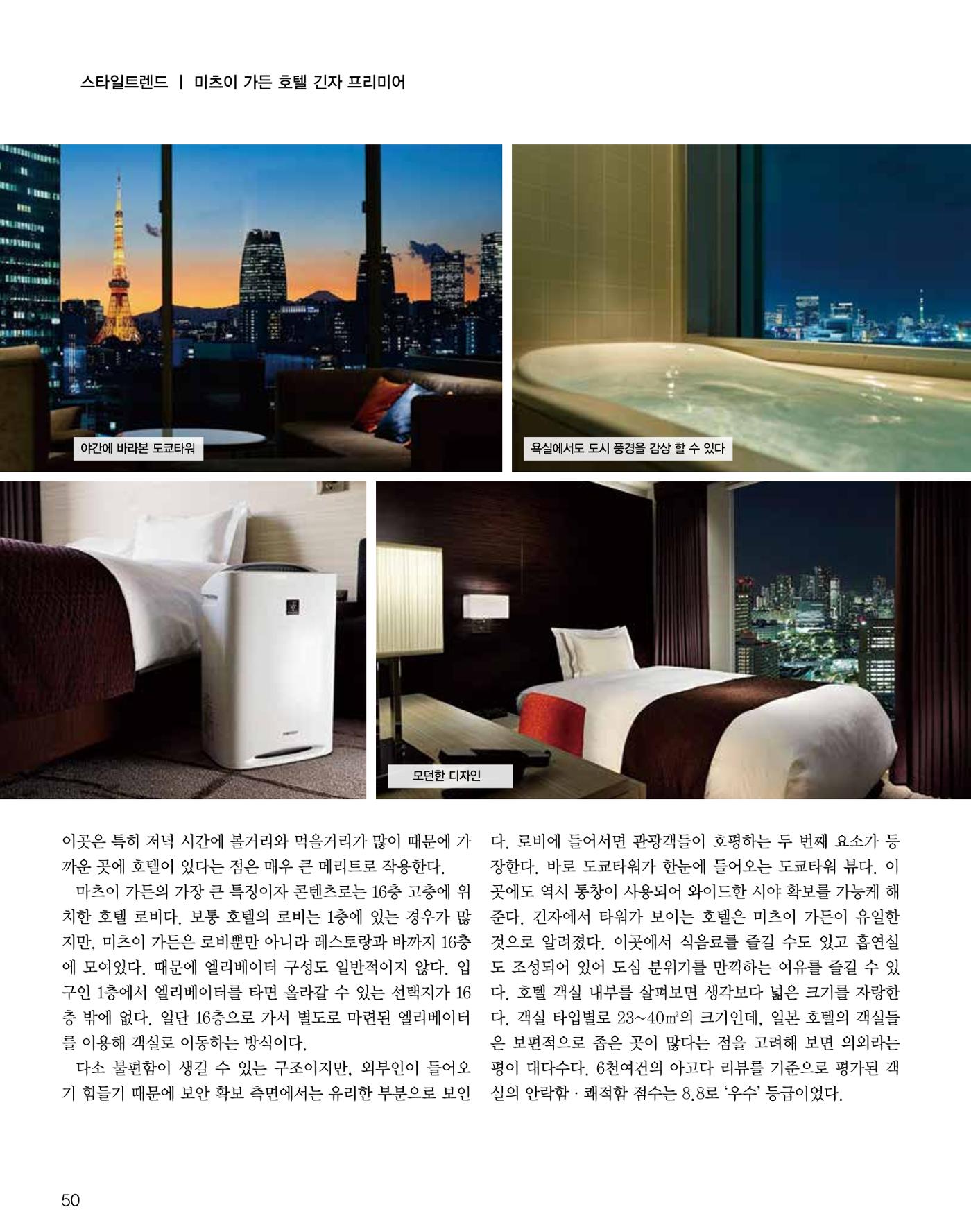 스타일트렌드 | 미츠이 가든 호텔 긴자 프리미어

야간에 바라본 도쿄타워

욕실에서도 도시 풍경을 감상 할 수 있다

모던한 디자인

이곳은 특히 저녁 시간에 볼거리와 먹을거리가 많이 때문에 가까운 곳에 호텔이 있다는 점은 매우 큰 메리트로 작용한다.

마츠이 가든의 가장 큰 특징이자 콘텐츠로는 16층 고층에 위치한 호텔 로비다. 보통 호텔의 로비는 1층에 있는 경우가 많지만, 미츠이 가든은 로비뿐만 아니라 레스토랑과 바까지 16층에 모여있다. 때문에 엘리베이터 구성도 일반적이지 않다. 입구인 1층에서 엘리베이터를 타면 올라갈 수 있는 선택지가 16층 밖에 없다. 일단 16층으로 가서 별도로 마련된 엘리베이터를 이용해 객실로 이동하는 방식이다.

다소 불편함이 생길 수 있는 구조이지만, 외부인이 들어오기 힘들기 때문에 보안 확보 측면에서는 유리한 부분으로 보인다. 로비에 들어서면 관광객들이 호평하는 두 번째 요소가 등장한다. 바로 도쿄타워가 한눈에 들어오는 도쿄타워 뷰다. 이곳에도 역시 통창이 사용되어 와이드한 시야 확보를 가능케 해준다. 긴자에서 타워가 보이는 호텔은 미츠이 가든이 유일한 것으로 알려졌다. 이곳에서 식음료를 즐길 수도 있고 흡연실도 조성되어 있어 도심 분위기를 만끽하는 여유를 즐길 수 있다. 호텔 객실 내부를 살펴보면 생각보다 넓은 크기를 자랑한다. 객실 타입별로 23~40㎡의 크기인데, 일본 호텔의 객실들은 보편적으로 좁은 곳이 많다는 점을 고려해 보면 의외라는 평이 대다수다. 6천여건의 아고다 리뷰를 기준으로 평가된 객실의 안락함 · 쾌적함 점수는 8.8로 '우수' 등급이었다.

50